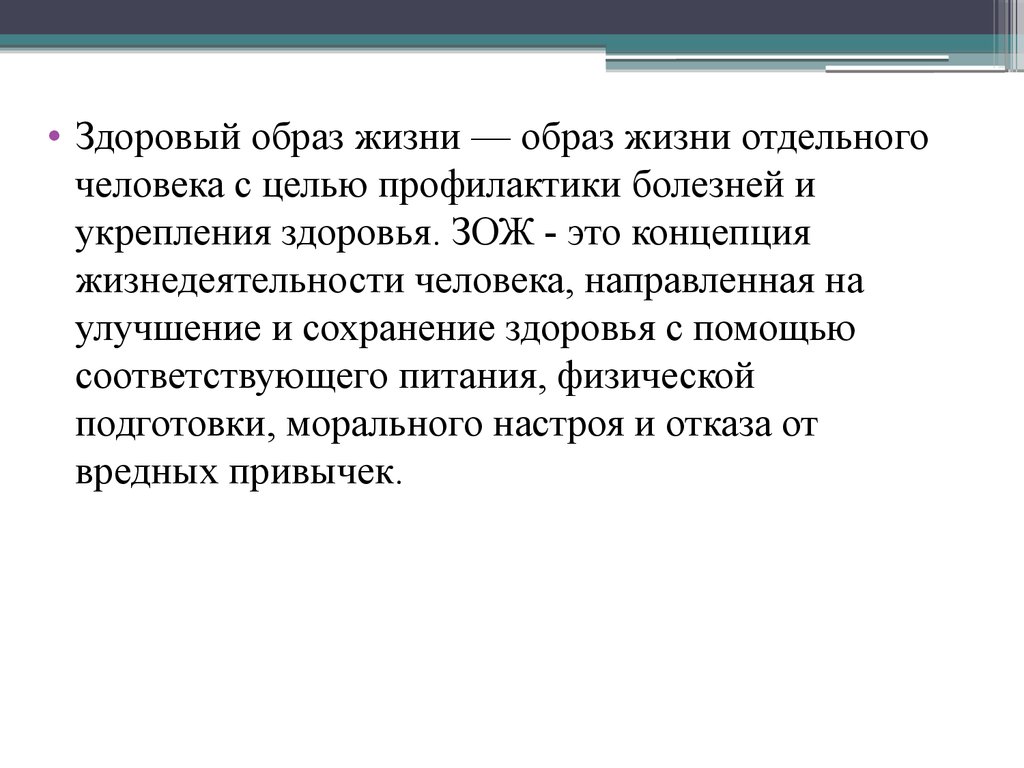 • Здоровый образ жизни — образ жизни отдельного человека с целью профилактики болезней и укрепления здоровья. ЗОЖ - это концепция жизнедеятельности человека, направленная на улучшение и сохранение здоровья с помощью соответствующего питания, физической подготовки, морального настроя и отказа от вредных привычек.